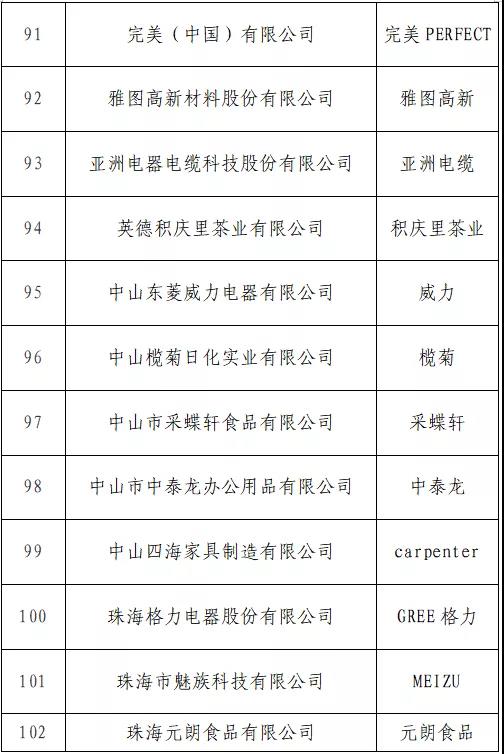 | 91 | 完美（中国）有限公司 | 完美 PERFECT |
|---|---|---|
| 92 | 雅图高新材料股份有限公司 | 雅图高新 |
| 93 | 亚洲电器电缆科技股份有限公司 | 亚洲电缆 |
| 94 | 英德积庆里茶业有限公司 | 积庆里茶业 |
| 95 | 中山东菱威力电器有限公司 | 威力 |
| 96 | 中山榄菊日化实业有限公司 | 榄菊 |
| 97 | 中山市采蝶轩食品有限公司 | 采蝶轩 |
| 98 | 中山市中泰龙办公用品有限公司 | 中泰龙 |
| 99 | 中山四海家具制造有限公司 | carpenter |
| 100 | 珠海格力电器股份有限公司 | GREE 格力 |
| 101 | 珠海市魅族科技有限公司 | MEIZU |
| 102 | 珠海元朗食品有限公司 | 元朗食品 |